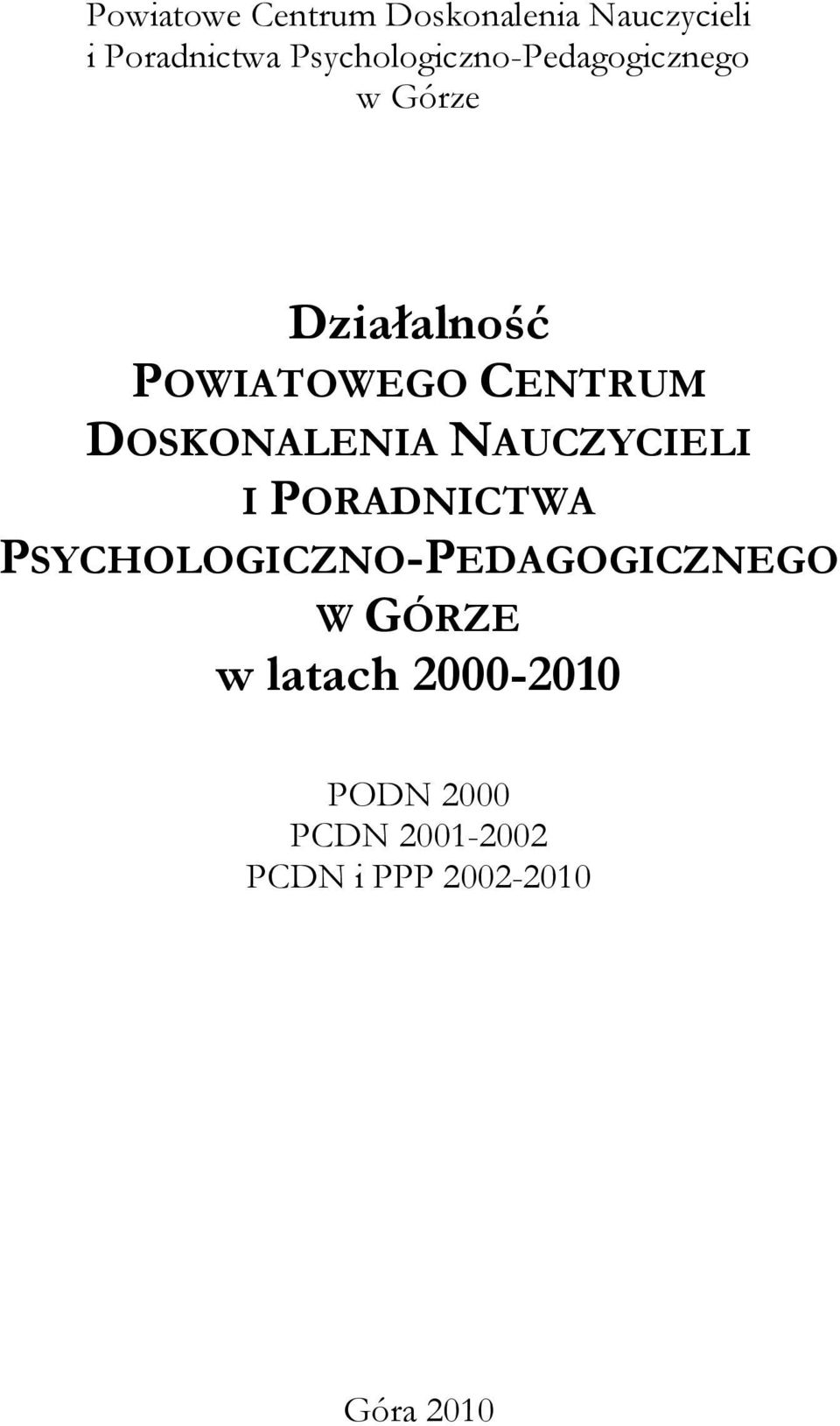 Powiatowe Centrum Doskonalenia Nauczycieli
i Poradnictwa Psychologiczno-Pedagogicznego
w Górze

Działalność
POWIATOWEGO CENTRUM
DOSKONALENIA NAUCZYCIELI
I PORADNICTWA
PSYCHOLOGICZNO-PEDAGOGICZNEGO
W GÓRZE
w latach 2000-2010

PODN 2000
PCDN 2001-2002
PCDN i PPP 2002-2010

Góra 2010